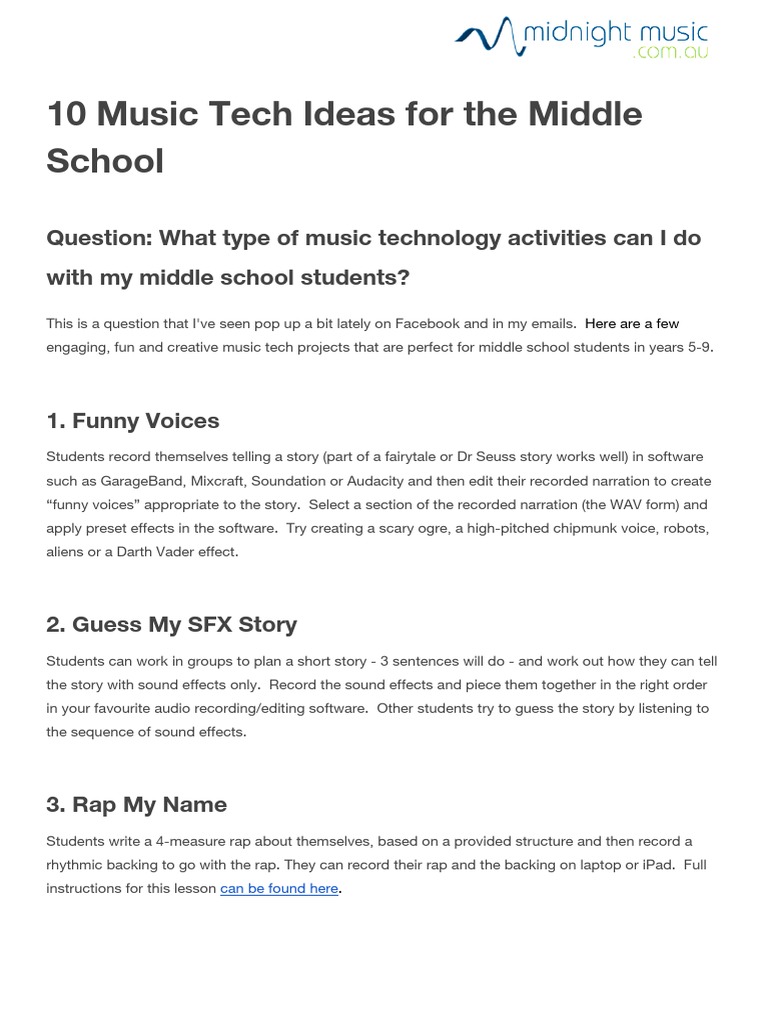 midnight music .com.au

10 Music Tech Ideas for the Middle School

Question: What type of music technology activities can I do with my middle school students?

This is a question that I've seen pop up a bit lately on Facebook and in my emails. Here are a few engaging, fun and creative music tech projects that are perfect for middle school students in years 5-9.

1. Funny Voices

Students record themselves telling a story (part of a fairytale or Dr Seuss story works well) in software such as GarageBand, Mixcraft, Soundation or Audacity and then edit their recorded narration to create "funny voices" appropriate to the story. Select a section of the recorded narration (the WAV form) and apply preset effects in the software. Try creating a scary ogre, a high-pitched chipmunk voice, robots, aliens or a Darth Vader effect.

2. Guess My SFX Story

Students can work in groups to plan a short story - 3 sentences will do - and work out how they can tell the story with sound effects only. Record the sound effects and piece them together in the right order in your favourite audio recording/editing software. Other students try to guess the story by listening to the sequence of sound effects.

3. Rap My Name

Students write a 4-measure rap about themselves, based on a provided structure and then record a rhythmic backing to go with the rap. They can record their rap and the backing on laptop or iPad. Full instructions for this lesson can be found here.